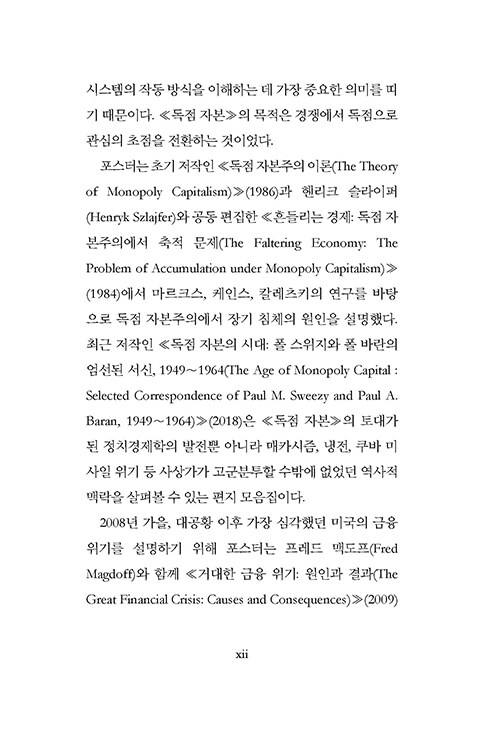 시스템의 작동 방식을 이해하는 데 가장 중요한 의미를 띠기 때문이다. ≪독점 자본≫의 목적은 경쟁에서 독점으로 관심의 초점을 전환하는 것이었다.

포스터는 초기 저작인 ≪독점 자본주의 이론(The Theory of Monopoly Capitalism)≫(1986)과 헨리크 슬라이퍼(Henryk Szlajfer)와 공동 편집한 ≪흔들리는 경제: 독점 자본주의에서 축적 문제(The Faltering Economy: The Problem of Accumulation under Monopoly Capitalism)≫(1984)에서 마르크스, 케인스, 칼레츠키의 연구를 바탕으로 독점 자본주의에서 장기 침체의 원인을 설명했다. 최근 저작인 ≪독점 자본의 시대: 폴 스위지와 폴 바란의 엄선된 서신, 1949~1964(The Age of Monopoly Capital : Selected Correspondence of Paul M. Sweezy and Paul A. Baran, 1949~1964)≫(2018)은 ≪독점 자본≫의 토대가 된 정치경제학의 발전뿐 아니라 매카시즘, 냉전, 쿠바 미사일 위기 등 사상가가 고군분투할 수밖에 없었던 역사적 맥락을 살펴볼 수 있는 편지 모음집이다.

2008년 가을, 대공황 이후 가장 심각했던 미국의 금융 위기를 설명하기 위해 포스터는 프레드 맥도프(Fred Magdoff)와 함께 ≪거대한 금융 위기: 원인과 결과(The Great Financial Crisis: Causes and Consequences)≫(2009)

xii